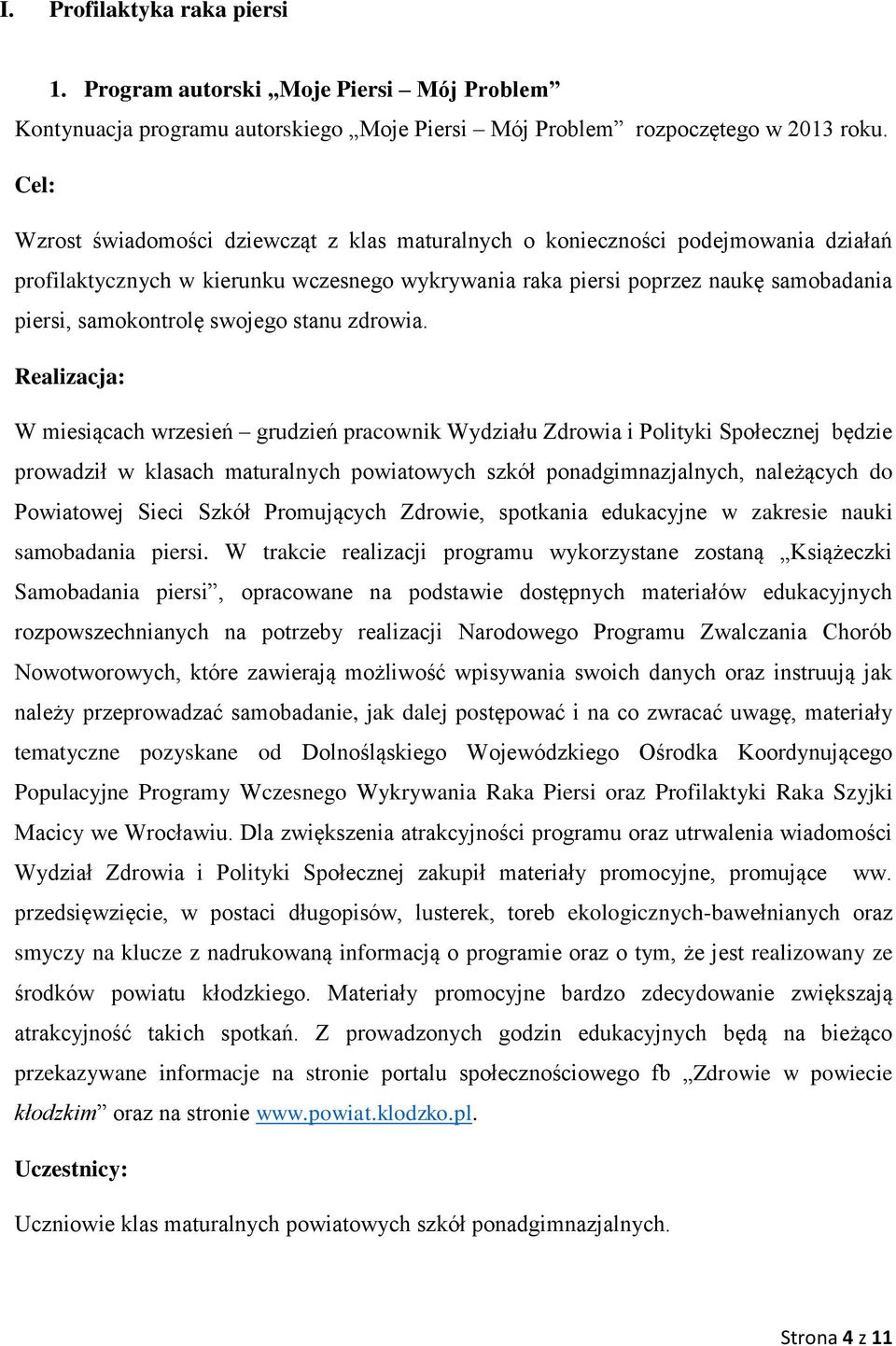 I. Profilaktyka raka piersi

1. Program autorski „Moje Piersi – Mój Problem”

Kontynuacja programu autorskiego „Moje Piersi – Mój Problem” rozpoczętego w 2013 roku.

Cel:

Wzrost świadomości dziewcząt z klas maturalnych o konieczności podejmowania działań profilaktycznych w kierunku wczesnego wykrywania raka piersi poprzez naukę samobadania piersi, samokontrolę swojego stanu zdrowia.

Realizacja:

W miesiącach wrzesień – grudzień pracownik Wydziału Zdrowia i Polityki Społecznej będzie prowadził w klasach maturalnych powiatowych szkół ponadgimnazjalnych, należących do Powiatowej Sieci Szkół Promujących Zdrowie, spotkania edukacyjne w zakresie nauki samobadania piersi. W trakcie realizacji programu wykorzystane zostaną „Książeczki Samobadania piersi”, opracowane na podstawie dostępnych materiałów edukacyjnych rozpowszechnianych na potrzeby realizacji Narodowego Programu Zwalczania Chorób Nowotworowych, które zawierają możliwość wpisywania swoich danych oraz instruują jak należy przeprowadzać samobadanie, jak dalej postępować i na co zwracać uwagę, materiały tematyczne pozyskane od Dolnośląskiego Wojewódzkiego Ośrodka Koordynującego Populacyjne Programy Wczesnego Wykrywania Raka Piersi oraz Profilaktyki Raka Szyjki Macicy we Wrocławiu. Dla zwiększenia atrakcyjności programu oraz utrwalenia wiadomości Wydział Zdrowia i Polityki Społecznej zakupił materiały promocyjne, promujące ww. przedsięwzięcie, w postaci długopisów, lusterek, toreb ekologicznych-bawełnianych oraz smyczy na klucze z nadrukowaną informacją o programie oraz o tym, że jest realizowany ze środków powiatu kłodzkiego. Materiały promocyjne bardzo zdecydowanie zwiększają atrakcyjność takich spotkań. Z prowadzonych godzin edukacyjnych będą na bieżąco przekazywane informacje na stronie portalu społecznościowego fb „Zdrowie w powiecie kłodzkim” oraz na stronie www.powiat.klodzko.pl.

Uczestnicy:

Uczniowie klas maturalnych powiatowych szkół ponadgimnazjalnych.

Strona 4 z 11